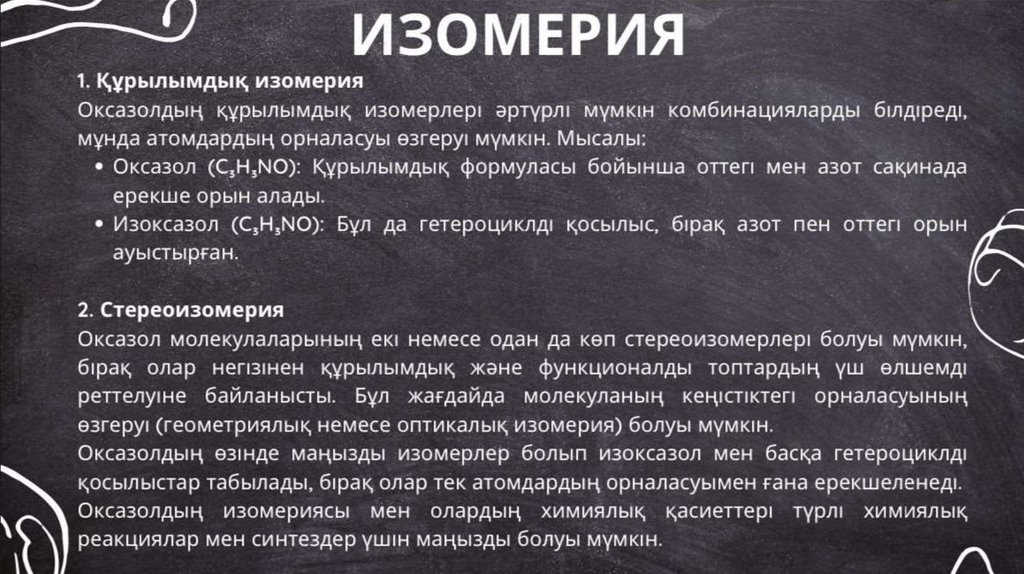 ИЗОМЕРИЯ

1. Құрылымдық изомерия

Оксазолдың құрылымдық изомерлері әртүрлі мүмкін комбинацияларды білдіреді, мұнда атомдардың орналасуы өзгеруі мүмкін. Мысалы:

• Оксазол ($C_3H_3NO$): Құрылымдық формуласы бойынша оттегі мен азот сақинада ерекше орын алады.
• Изоксазол ($C_3H_3NO$): Бұл да гетероциклді қосылыс, бірақ азот пен оттегі орын ауыстырған.

2. Стереоизомерия

Оксазол молекулаларының екі немесе одан да көп стереоизомерлері болуы мүмкін, бірақ олар негізінен құрылымдық және функционалды топтардың үш өлшемді реттелуіне байланысты. Бұл жағдайда молекуланың кеңістіктегі орналасуының өзгеруі (геометриялық немесе оптикалық изомерия) болуы мүмкін.

Оксазолдың өзінде маңызды изомерлер болып изоксазол мен басқа гетероциклді қосылыстар табылады, бірақ олар тек атомдардың орналасуымен ғана ерекшеленеді.

Оксазолдың изомериясы мен олардың химиялық қасиеттері түрлі химиялық реакциялар мен синтездер үшін маңызды болуы мүмкін.